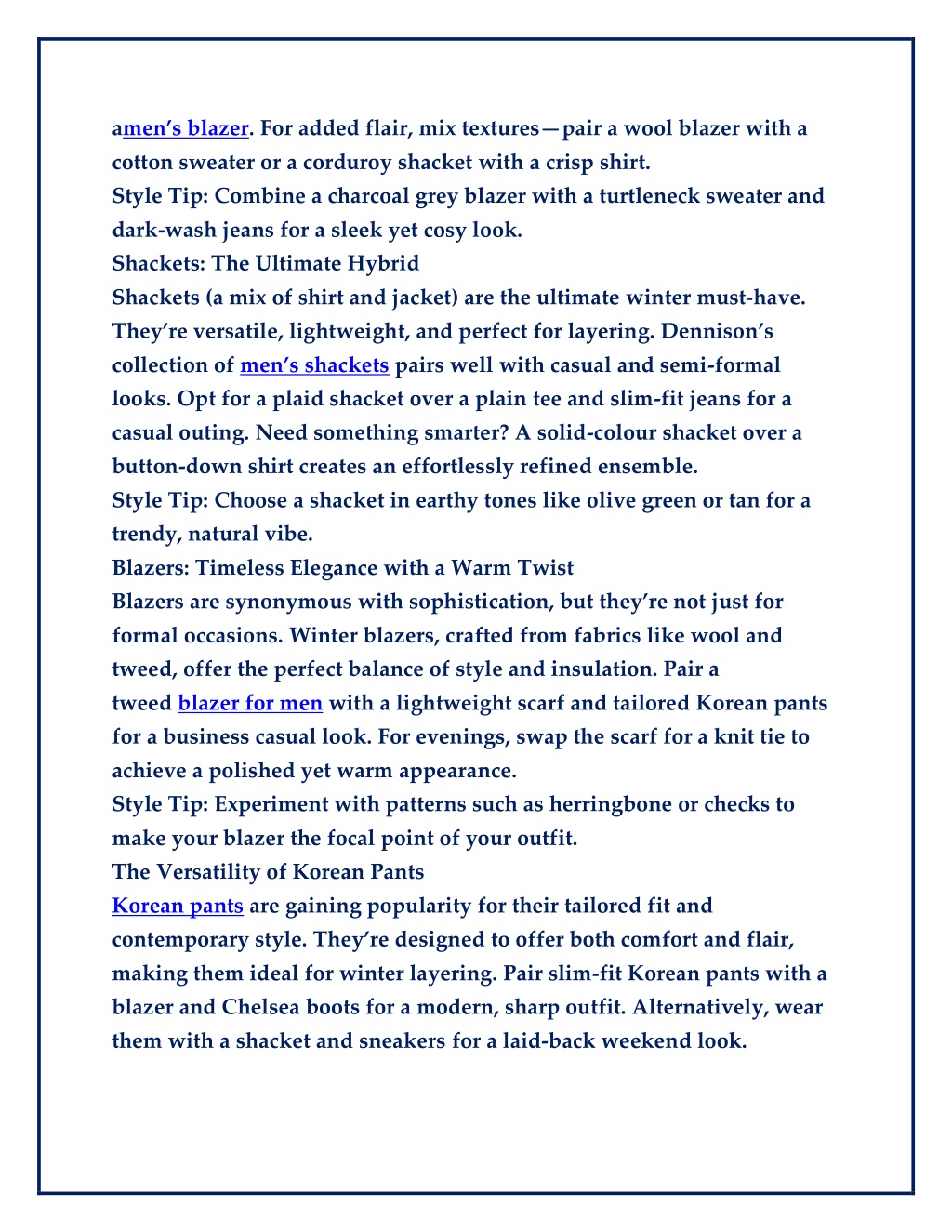 amen’s blazer. For added flair, mix textures—pair a wool blazer with a cotton sweater or a corduroy shacket with a crisp shirt.
Style Tip: Combine a charcoal grey blazer with a turtleneck sweater and dark-wash jeans for a sleek yet cosy look.
Shackets: The Ultimate Hybrid
Shackets (a mix of shirt and jacket) are the ultimate winter must-have. They’re versatile, lightweight, and perfect for layering. Dennison’s collection of men’s shackets pairs well with casual and semi-formal looks. Opt for a plaid shacket over a plain tee and slim-fit jeans for a casual outing. Need something smarter? A solid-colour shacket over a button-down shirt creates an effortlessly refined ensemble.
Style Tip: Choose a shacket in earthy tones like olive green or tan for a trendy, natural vibe.
Blazers: Timeless Elegance with a Warm Twist
Blazers are synonymous with sophistication, but they’re not just for formal occasions. Winter blazers, crafted from fabrics like wool and tweed, offer the perfect balance of style and insulation. Pair a tweed blazer for men with a lightweight scarf and tailored Korean pants for a business casual look. For evenings, swap the scarf for a knit tie to achieve a polished yet warm appearance.
Style Tip: Experiment with patterns such as herringbone or checks to make your blazer the focal point of your outfit.
The Versatility of Korean Pants
Korean pants are gaining popularity for their tailored fit and contemporary style. They’re designed to offer both comfort and flair, making them ideal for winter layering. Pair slim-fit Korean pants with a blazer and Chelsea boots for a modern, sharp outfit. Alternatively, wear them with a shacket and sneakers for a laid-back weekend look.